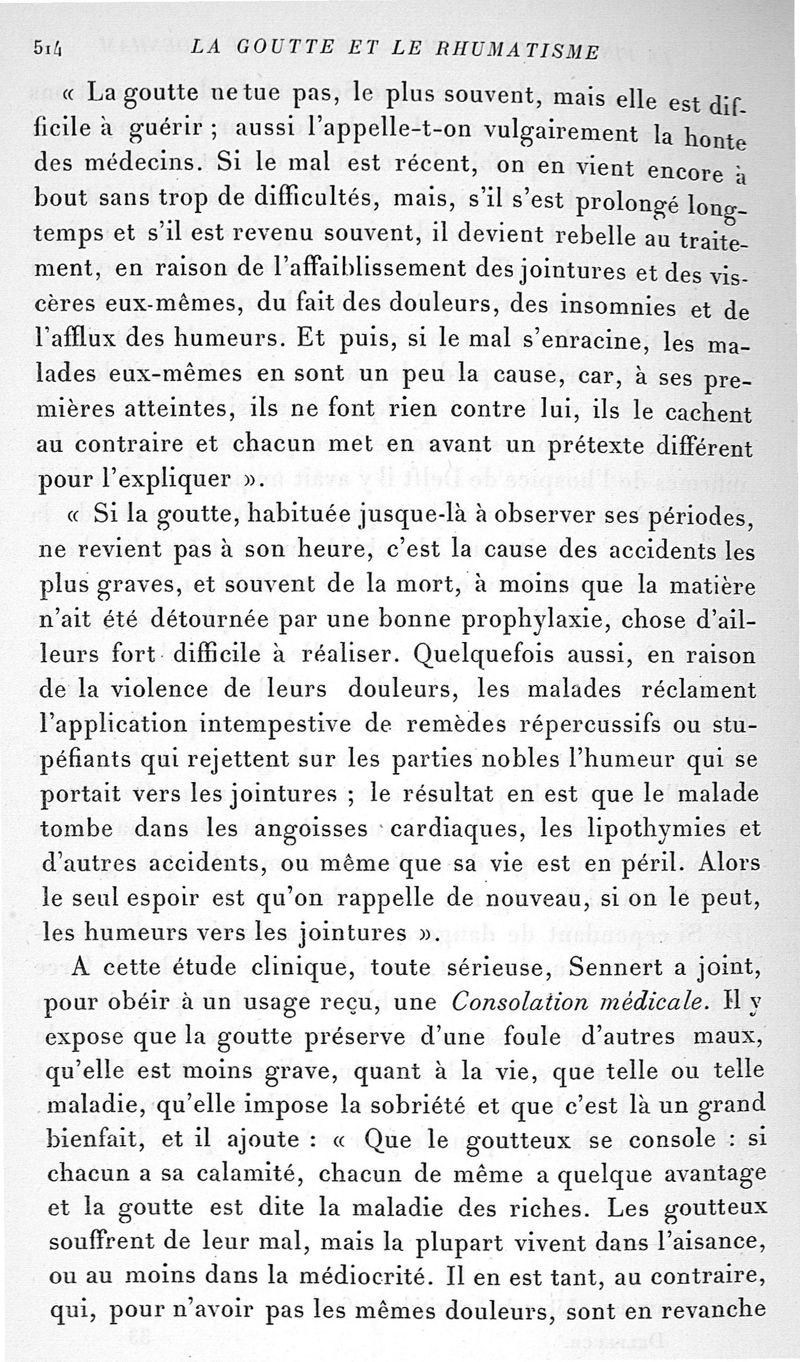 514 LA GOUTTE ET LE RHUMATISME

« La goutte ne tue pas, le plus souvent, mais elle est difficile à guérir ; aussi l'appelle-t-on vulgairement la honte des médecins. Si le mal est récent, on en vient encore à bout sans trop de difficultés, mais, s'il s'est prolongé longtemps et s'il est revenu souvent, il devient rebelle au traitement, en raison de l'affaiblissement des jointures et des viscères eux-mêmes, du fait des douleurs, des insomnies et de l'afflux des humeurs. Et puis, si le mal s'enracine, les malades eux-mêmes en sont un peu la cause, car, à ses premières atteintes, ils ne font rien contre lui, ils le cachent au contraire et chacun met en avant un prétexte différent pour l'expliquer ».

« Si la goutte, habituée jusque-là à observer ses périodes, ne revient pas à son heure, c'est la cause des accidents les plus graves, et souvent de la mort, à moins que la matière n'ait été détournée par une bonne prophylaxie, chose d'ailleurs fort difficile à réaliser. Quelquefois aussi, en raison de la violence de leurs douleurs, les malades réclament l'application intempestive de remèdes répercussifs ou stupéfiants qui rejettent sur les parties nobles l'humeur qui se portait vers les jointures ; le résultat en est que le malade tombe dans les angoisses cardiaques, les lipothymies et d'autres accidents, ou même que sa vie est en péril. Alors le seul espoir est qu'on rappelle de nouveau, si on le peut, les humeurs vers les jointures ».

A cette étude clinique, toute sérieuse, Sennert a joint, pour obéir à un usage reçu, une Consolation médicale. Il y expose que la goutte préserve d'une foule d'autres maux, qu'elle est moins grave, quant à la vie, que telle ou telle maladie, qu'elle impose la sobriété et que c'est là un grand bienfait, et il ajoute : « Que le goutteux se console : si chacun a sa calamité, chacun de même a quelque avantage et la goutte est dite la maladie des riches. Les goutteux souffrent de leur mal, mais la plupart vivent dans l'aisance, ou au moins dans la médiocrité. Il en est tant, au contraire, qui, pour n'avoir pas les mêmes douleurs, sont en revanche